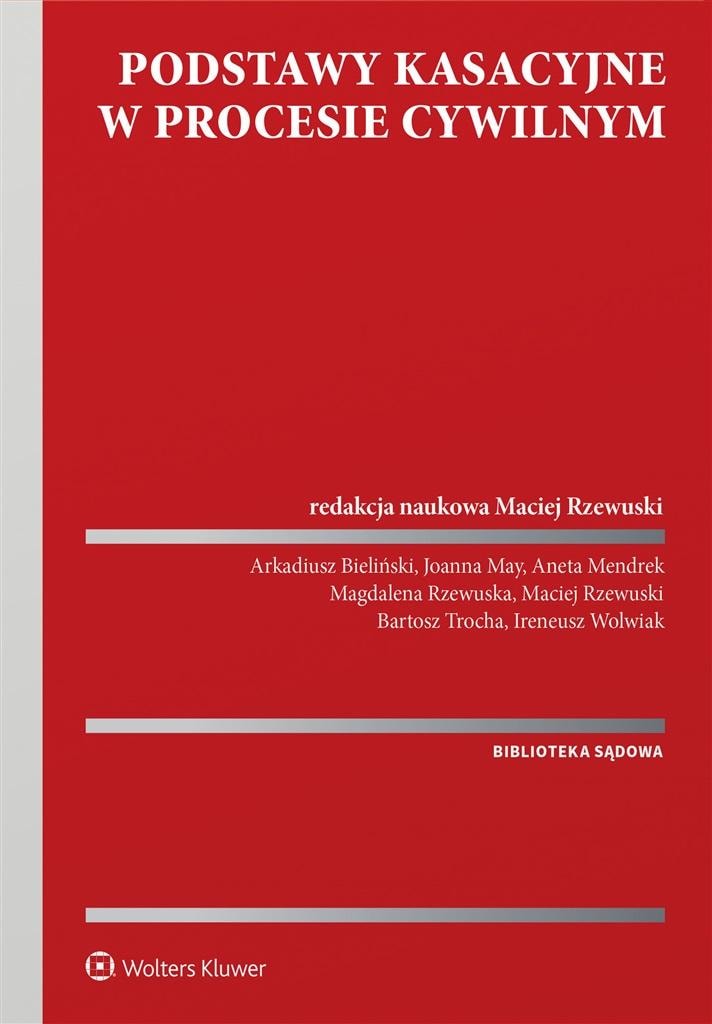 PODSTAWY KASACYJNE W PROCESIE CYWILNYM

redakcja naukowa Maciej Rzewuski

Arkadiusz Bieliński, Joanna May, Aneta Mendrek
Magdalena Rzewuska, Maciej Rzewuski
Bartosz Trocha, Ireneusz Wolwiak

BIBLIOTEKA SĄDOWA

Wolters Kluwer